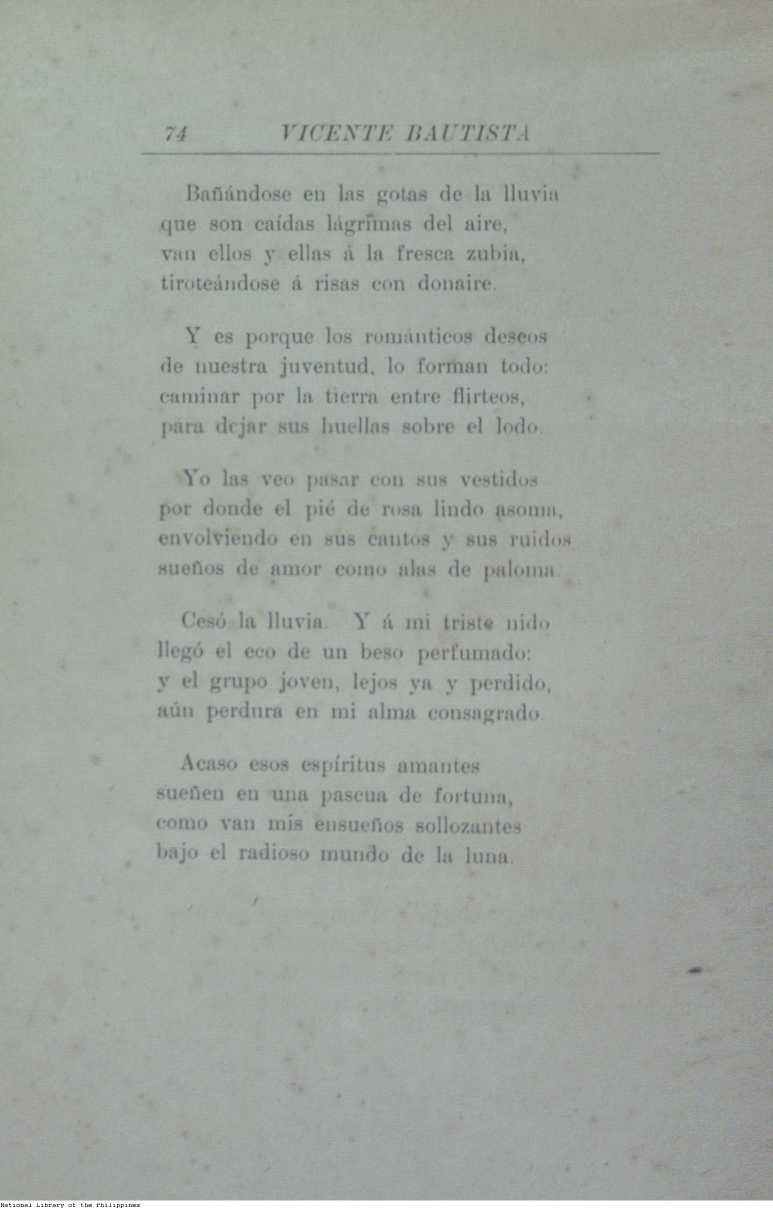 74 VICENTE BAUTISTA

Bañándose en las gotas de la lluvia
que son caídas lágrimas del aire,
van ellos y ellas á la fresca zubia,
tiroteándose á risas con donaire.

Y es porque los románticos deseos
de nuestra juventud, lo forman todo:
caminar por la tierra entre flirteos,
pára dejar sus huellas sobre el lodo.

Yo las veo pasar con sus vestidos
por donde el pié de rosa lindo asoma,
envolviendo en sus cantos y sus ruidos
sueños de amor como alas de paloma.

Cesó la lluvia. Y á mi triste nido
llegó el eco de un beso perfumado:
y el grupo joven, lejos ya y perdido,
aún perdura en mi alma consagrado.

Acaso esos espíritus amantes
sueñen en una pascua de fortuna,
como van mis ensueños sollozantes
bajo el radioso mundo de la luna.

National Library of the Philippines